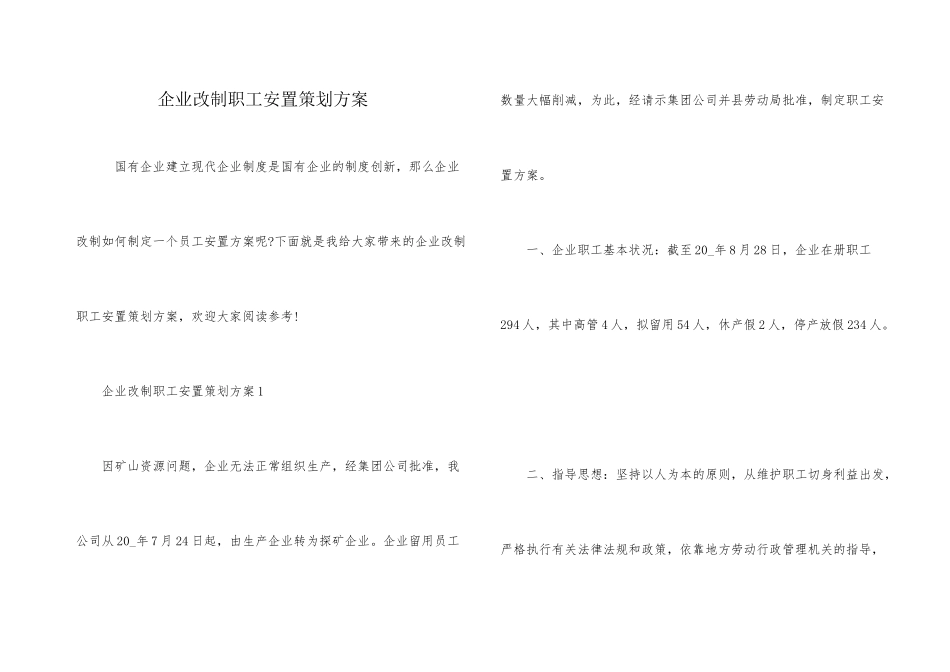 企业改制职工安置策划方案

国有企业建立现代企业制度是国有企业的制度创新，那么企业改制如何制定一个员工安置方案呢?下面就是我给大家带来的企业改制职工安置策划方案，欢迎大家阅读参考!

企业改制职工安置策划方案1

因矿山资源问题，企业无法正常组织生产，经集团公司批准，我公司从20_年7月24日起，由生产企业转为探矿企业。企业留用员工数量大幅削减，为此，经请示集团公司并县劳动局批准，制定职工安置方案。

一、企业职工基本状况：截至20_年8月28日，企业在册职工294人，其中高管4人，拟留用54人，休产假2人，停产放假234人。

二、指导思想：坚持以人为本的原则，从维护职工切身利益出发，严格执行有关法律法规和政策，依靠地方劳动行政管理机关的指导，